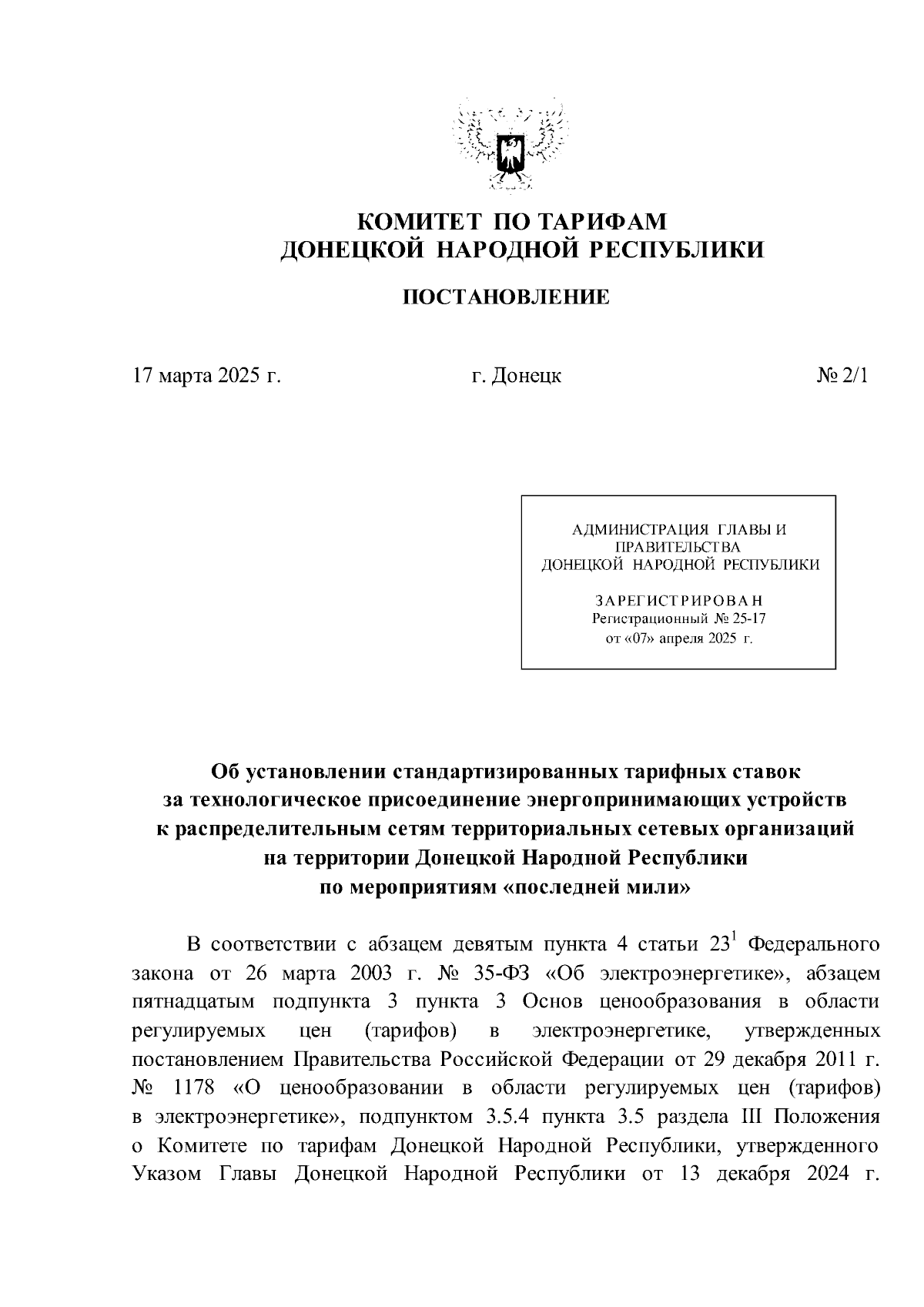 КОМИТЕТ ПО ТАРИФАМ
ДОНЕЦКОЙ НАРОДНОЙ РЕСПУБЛИКИ

ПОСТАНОВЛЕНИЕ

17 марта 2025 г.

г. Донецк

№ 2/1

АДМИНИСТРАЦИЯ ГЛАВЫ И ПРАВИТЕЛЬСТВА ДОНЕЦКОЙ НАРОДНОЙ РЕСПУБЛИКИ

ЗАРЕГИСТРИРОВАН
Регистрационный № 25-17
от «07» апреля 2025 г.

Об установлении стандартизированных тарифных ставок за технологическое присоединение энергопринимающих устройств к распределительным сетям территориальных сетевых организаций на территории Донецкой Народной Республики по мероприятиям «последней мили»

В соответствии с абзацем девятым пункта 4 статьи $23^1$ Федерального закона от 26 марта 2003 г. № 35-ФЗ «Об электроэнергетике», абзацем пятнадцатым подпункта 3 пункта 3 Основ ценообразования в области регулируемых цен (тарифов) в электроэнергетике, утвержденных постановлением Правительства Российской Федерации от 29 декабря 2011 г. № 1178 «О ценообразовании в области регулируемых цен (тарифов) в электроэнергетике», подпунктом 3.5.4 пункта 3.5 раздела III Положения о Комитете по тарифам Донецкой Народной Республики, утвержденного Указом Главы Донецкой Народной Республики от 13 декабря 2024 г.